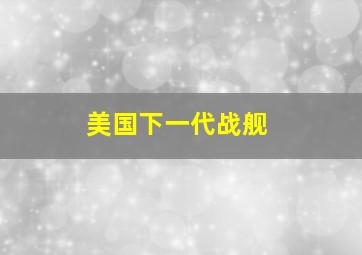 美国下一代战舰